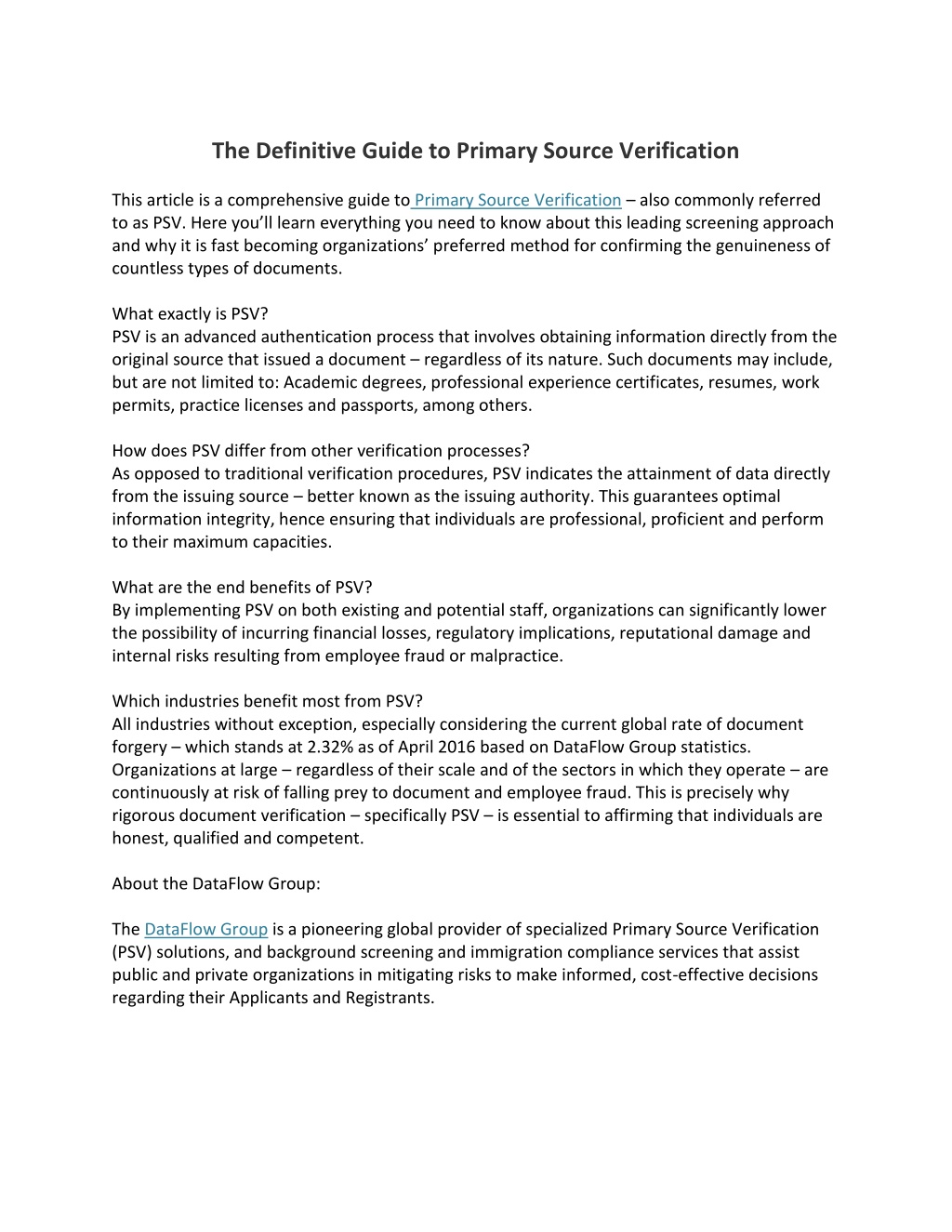 The Definitive Guide to Primary Source Verification

This article is a comprehensive guide to Primary Source Verification – also commonly referred to as PSV. Here you'll learn everything you need to know about this leading screening approach and why it is fast becoming organizations' preferred method for confirming the genuineness of countless types of documents.

What exactly is PSV?
PSV is an advanced authentication process that involves obtaining information directly from the original source that issued a document – regardless of its nature. Such documents may include, but are not limited to: Academic degrees, professional experience certificates, resumes, work permits, practice licenses and passports, among others.

How does PSV differ from other verification processes?
As opposed to traditional verification procedures, PSV indicates the attainment of data directly from the issuing source – better known as the issuing authority. This guarantees optimal information integrity, hence ensuring that individuals are professional, proficient and perform to their maximum capacities.

What are the end benefits of PSV?
By implementing PSV on both existing and potential staff, organizations can significantly lower the possibility of incurring financial losses, regulatory implications, reputational damage and internal risks resulting from employee fraud or malpractice.

Which industries benefit most from PSV?
All industries without exception, especially considering the current global rate of document forgery – which stands at 2.32% as of April 2016 based on DataFlow Group statistics. Organizations at large – regardless of their scale and of the sectors in which they operate – are continuously at risk of falling prey to document and employee fraud. This is precisely why rigorous document verification – specifically PSV – is essential to affirming that individuals are honest, qualified and competent.

About the DataFlow Group:

The DataFlow Group is a pioneering global provider of specialized Primary Source Verification (PSV) solutions, and background screening and immigration compliance services that assist public and private organizations in mitigating risks to make informed, cost-effective decisions regarding their Applicants and Registrants.